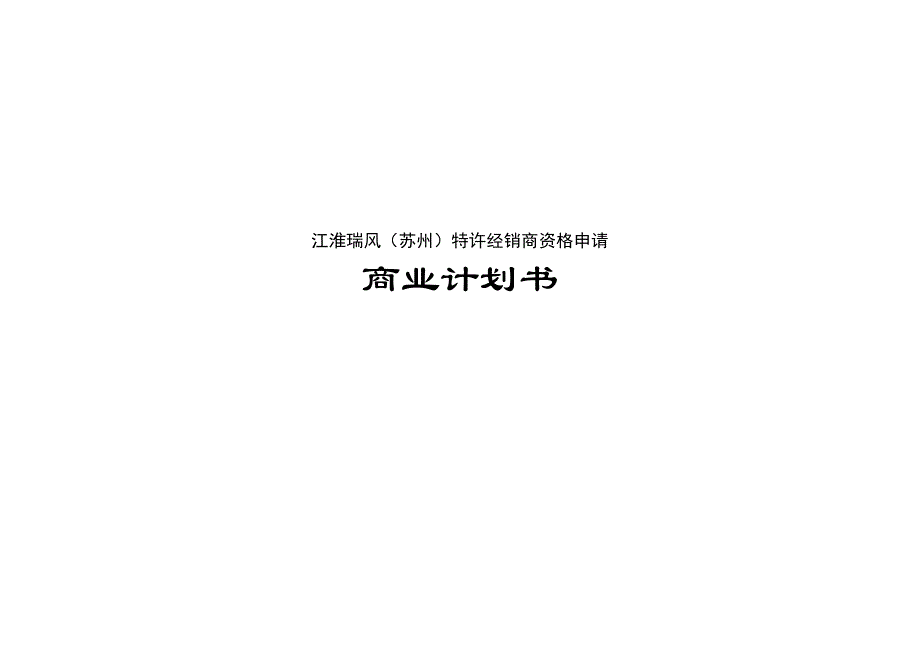 江淮瑞风（苏州）特许经销商资格申请

商业计划书